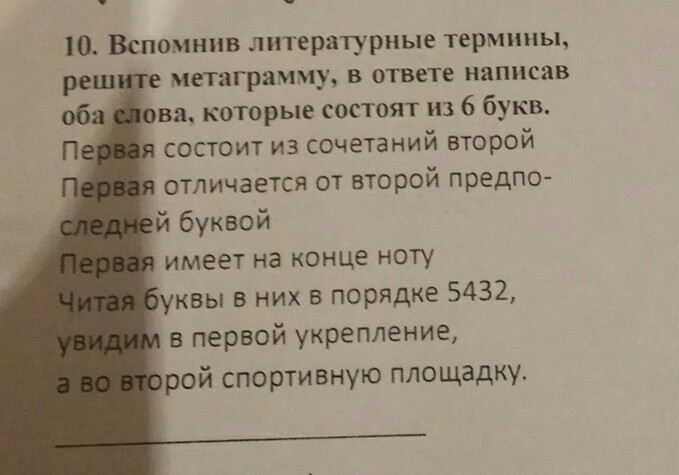 10. Вспомнив литературные термины, решите метаграмму, в ответе написав оба слова, которые состоят из 6 букв.

Первая состоит из сочетаний второй

Первая отличается от второй предпоследней буквой

Первая имеет на конце ноту

Читая буквы в них в порядке 5432, увидим в первой укрепление, а во второй спортивную площадку.

____